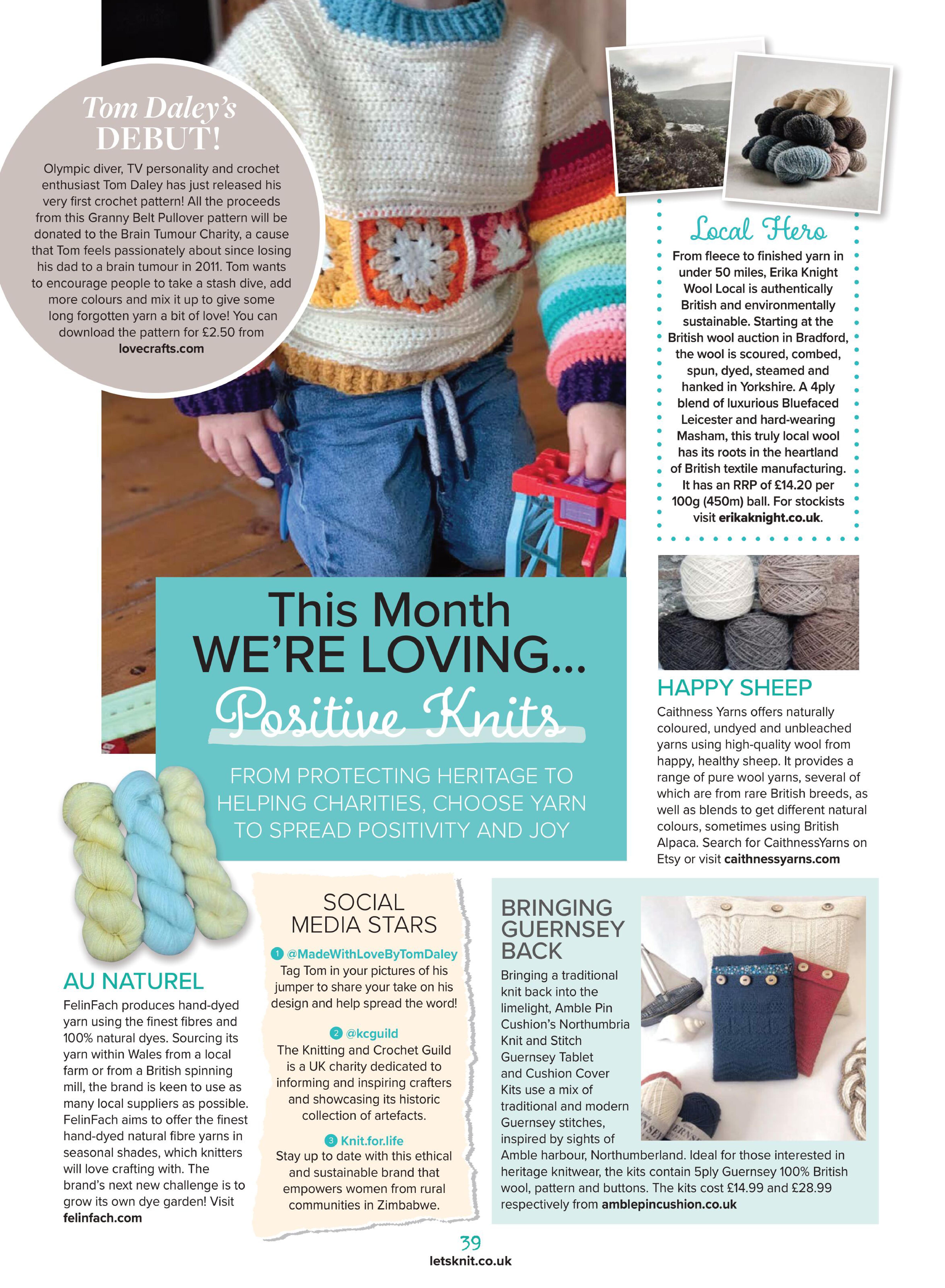 Tom Daley's DEBUT!

Olympic diver, TV personality and crochet enthusiast Tom Daley has just released his very first crochet pattern! All the proceeds from this Granny Belt Pullover pattern will be donated to the Brain Tumour Charity, a cause that Tom feels passionately about since losing his dad to a brain tumour in 2011. Tom wants to encourage people to take a stash dive, add more colours and mix it up to give some long forgotten yarn a bit of love! You can download the pattern for £2.50 from lovecrafts.com

Local Hero

From fleece to finished yarn in under 50 miles, Erika Knight Wool Local is authentically British and environmentally sustainable. Starting at the British wool auction in Bradford, the wool is scoured, combed, spun, dyed, steamed and hanked in Yorkshire. A 4ply blend of luxurious Bluefaced Leicester and hard-wearing Masham, this truly local wool has its roots in the heartland of British textile manufacturing. It has an RRP of £14.20 per 100g (450m) ball. For stockists visit erikaknight.co.uk.

This Month WE'RE LOVING...

Positive Knits

FROM PROTECTING HERITAGE TO HELPING CHARITIES, CHOOSE YARN TO SPREAD POSITIVITY AND JOY

HAPPY SHEEP

Caithness Yarns offers naturally coloured, undyed and unbleached yarns using high-quality wool from happy, healthy sheep. It provides a range of pure wool yarns, several of which are from rare British breeds, as well as blends to get different natural colours, sometimes using British Alpaca. Search for CaithnessYarns on Etsy or visit caithnessyarns.com

AU NATUREL

FelinFach produces hand-dyed yarn using the finest fibres and 100% natural dyes. Sourcing its yarn within Wales from a local farm or from a British spinning mill, the brand is keen to use as many local suppliers as possible. FelinFach aims to offer the finest hand-dyed natural fibre yarns in seasonal shades, which knitters will love crafting with. The brand's next new challenge is to grow its own dye garden! Visit felinfach.com

SOCIAL MEDIA STARS

1 @MadeWithLoveByTomDaley
Tag Tom in your pictures of his jumper to share your take on his design and help spread the word!

2 @kcguild
The Knitting and Crochet Guild is a UK charity dedicated to informing and inspiring crafters and showcasing its historic collection of artefacts.

3 Knit.for.life
Stay up to date with this ethical and sustainable brand that empowers women from rural communities in Zimbabwe.

BRINGING GUERNSEY BACK

Bringing a traditional knit back into the limelight, Amble Pin Cushion's Northumbria Knit and Stitch Guernsey Tablet and Cushion Cover Kits use a mix of traditional and modern Guernsey stitches, inspired by sights of Amble harbour, Northumberland. Ideal for those interested in heritage knitwear, the kits contain 5ply Guernsey 100% British wool, pattern and buttons. The kits cost £14.99 and £28.99 respectively from amblepincushion.co.uk

39
letsknit.co.uk